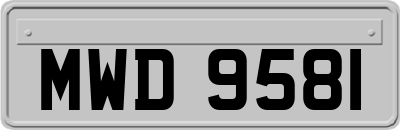 MWD 9581